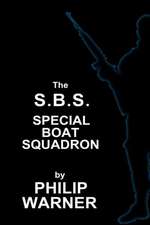 The
S.B.S.
SPECIAL
BOAT
SQUADRON

by
PHILIP
WARNER